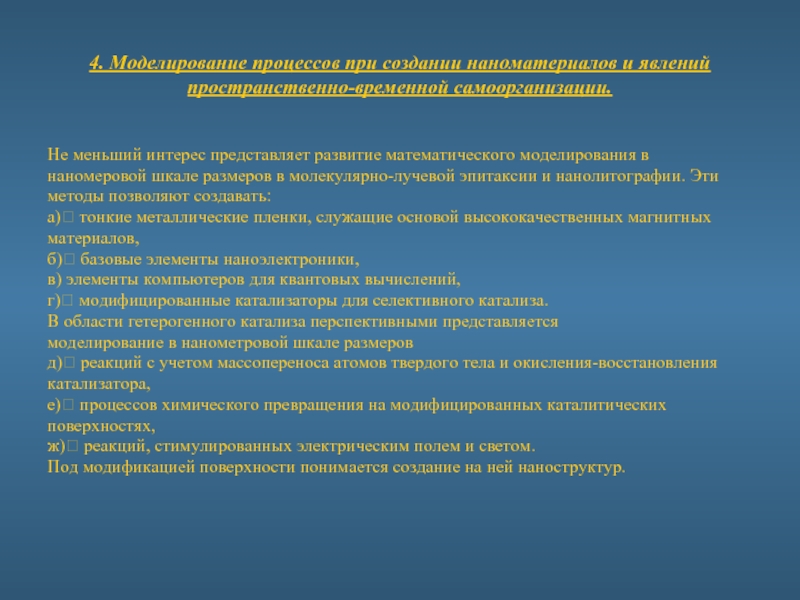 4. Моделирование процессов при создании наноматериалов и явлений пространственно-временной самоорганизации.

Не меньший интерес представляет развитие математического моделирования в наномеровой шкале размеров в молекулярно-лучевой эпитаксии и нанолитографии. Эти методы позволяют создавать:
а) тонкие металлические пленки, служащие основой высококачественных магнитных материалов,
б) базовые элементы наноэлектроники,
в) элементы компьютеров для квантовых вычислений,
г) модифицированные катализаторы для селективного катализа.
В области гетерогенного катализа перспективными представляется моделирование в нанометровой шкале размеров
д) реакций с учетом массопереноса атомов твердого тела и окисления-восстановления катализатора,
е) процессов химического превращения на модифицированных каталитических поверхностях,
ж) реакций, стимулированных электрическим полем и светом.
Под модификацией поверхности понимается создание на ней наноструктур.